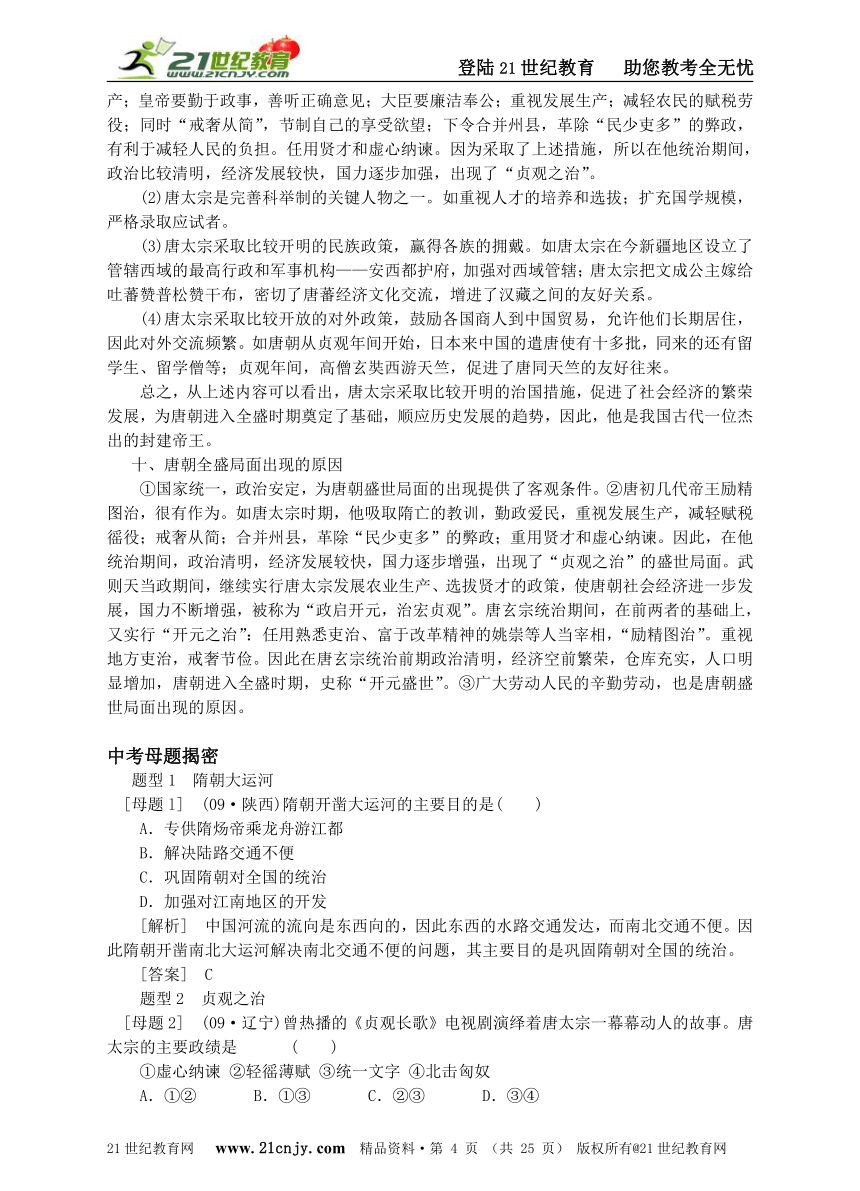 21世纪教育 www.21cnjy.com

登陆21世纪教育　助您教考全无忧

产；皇帝要勤于政事，善听正确意见；大臣要廉洁奉公；重视发展生产；减轻农民的赋税劳役；同时“戒奢从简”，节制自己的享受欲望；下令合并州县，革除“民少吏多”的弊政，有利于减轻人民的负担。任用贤才和虚心纳谏。因为采取了上述措施，所以在他统治期间，政治比较清明，经济发展较快，国力逐步加强，出现了“贞观之治”。

(2)唐太宗是完善科举制的关键人物之一。如重视人才的培养和选拔；扩充国学规模，严格录取应试者。

(3)唐太宗采取比较开明的民族政策，赢得各族的拥戴。如唐太宗在今新疆地区设立了管辖西域的最高行政和军事机构——安西都护府，加强对西域管辖；唐太宗把文成公主嫁给吐蕃赞普松赞干布，密切了唐蕃经济文化交流，增进了汉藏之间的友好关系。

(4)唐太宗采取比较开放的对外政策，鼓励各国商人到中国贸易，允许他们长期居住，因此对外交流频繁。如唐朝从贞观年间开始，日本来中国的遣唐使有十多批，同来的还有留学生、留学僧等；贞观年间，高僧玄奘西游天竺，促进了唐同天竺的友好往来。

总之，从上述内容可以看出，唐太宗采取比较开明的治国措施，促进了社会经济的繁荣发展，为唐朝进入全盛时期奠定了基础，顺应历史发展的趋势，因此，他是我国古代一位杰出的封建帝王。

十、唐朝全盛局面出现的原因

①国家统一，政治安定，为唐朝盛世局面的出现提供了客观条件。②唐初几代帝王励精图治，很有作为。如唐太宗时期，他吸取隋亡的教训，勤政爱民，重视发展生产，减轻赋税徭役；戒奢从简；合并州县，革除“民少吏多”的弊政；重用贤才和虚心纳谏。因此，在他统治期间，政治清明，经济发展较快，国力逐步增强，出现了“贞观之治”的盛世局面。武则天当政期间，继续实行唐太宗发展农业生产、选拔贤才的政策，使唐朝社会经济进一步发展，国力不断增强，被称为“政启开元，治宏贞观”。唐玄宗统治期间，在前两者的基础上，又实行“开元之治”：任用熟悉吏治、富于改革精神的姚崇等人当宰相，“励精图治”。重视地方吏治，戒奢节俭。因此在唐玄宗统治前期政治清明，经济空前繁荣，仓库充实，人口明显增加，唐朝进入全盛时期，史称“开元盛世”。③广大劳动人民的辛勤劳动，也是唐朝盛世局面出现的原因。

中考母题揭密

题型1　隋朝大运河

［母题1］　(09·陕西)隋朝开凿大运河的主要目的是(　　)

A．专供隋炀帝乘龙舟游江都

B．解决陆路交通不便

C．巩固隋朝对全国的统治

D．加强对江南地区的开发

［解析］　中国河流的流向是东西向的，因此东西的水路交通发达，而南北交通不便。因此隋朝开凿南北大运河解决南北交通不便的问题，其主要目的是巩固隋朝对全国的统治。

［答案］　C

题型2　贞观之治

［母题2］　(09·辽宁)曾热播的《贞观长歌》电视剧演绎着唐太宗一幕幕动人的故事。唐太宗的主要政绩是　　　(　　)

①虚心纳谏　②轻徭薄赋　③统一文字　④北击匈奴

A．①②　　B．①③　　C．②③　　D．③④

21世纪教育网　www.21cnjy.com　精品资料·第 4 页 （共 25 页） 版权所有@21世纪教育网